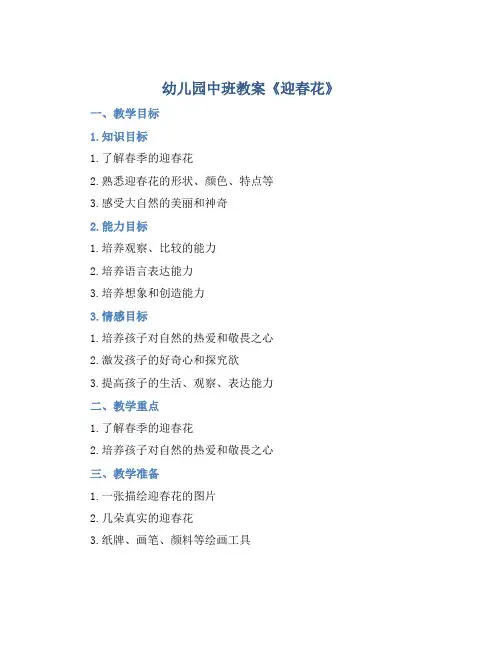 幼儿园中班教案《迎春花》

一、教学目标

1. 知识目标

1. 了解春季的迎春花

2. 熟悉迎春花的形状、颜色、特点等

3. 感受大自然的美丽和神奇

2. 能力目标

1. 培养观察、比较的能力

2. 培养语言表达能力

3. 培养想象和创造能力

3. 情感目标

1. 培养孩子对自然的热爱和敬畏之心

2. 激发孩子的好奇心和探究欲

3. 提高孩子的生活、观察、表达能力

二、教学重点

1. 了解春季的迎春花

2. 培养孩子对自然的热爱和敬畏之心

三、教学准备

1. 一张描绘迎春花的图片

2. 几朵真实的迎春花

3. 纸牌、画笔、颜料等绘画工具